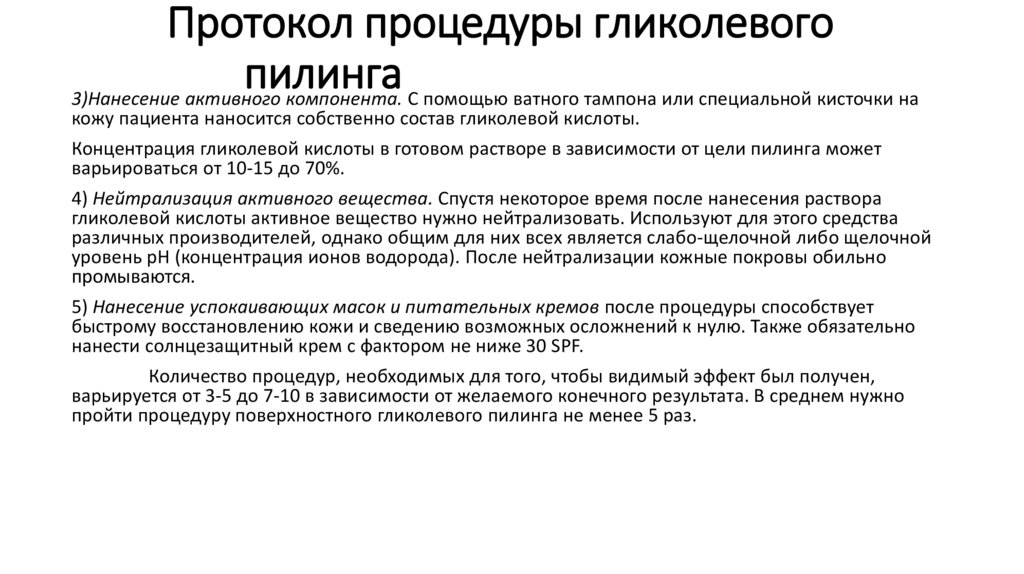 Протокол процедуры гликолевого пилинга

3)Нанесение активного компонента. С помощью ватного тампона или специальной кисточки на кожу пациента наносится собственно состав гликолевой кислоты.

Концентрация гликолевой кислоты в готовом растворе в зависимости от цели пилинга может варьироваться от 10-15 до 70%.

4) Нейтрализация активного вещества. Спустя некоторое время после нанесения раствора гликолевой кислоты активное вещество нужно нейтрализовать. Используют для этого средства различных производителей, однако общим для них всех является слабо-щелочной либо щелочной уровень pH (концентрация ионов водорода). После нейтрализации кожные покровы обильно промываются.

5) Нанесение успокаивающих масок и питательных кремов после процедуры способствует быстрому восстановлению кожи и сведению возможных осложнений к нулю. Также обязательно нанести солнцезащитный крем с фактором не ниже 30 SPF.

Количество процедур, необходимых для того, чтобы видимый эффект был получен, варьируется от 3-5 до 7-10 в зависимости от желаемого конечного результата. В среднем нужно пройти процедуру поверхностного гликолевого пилинга не менее 5 раз.